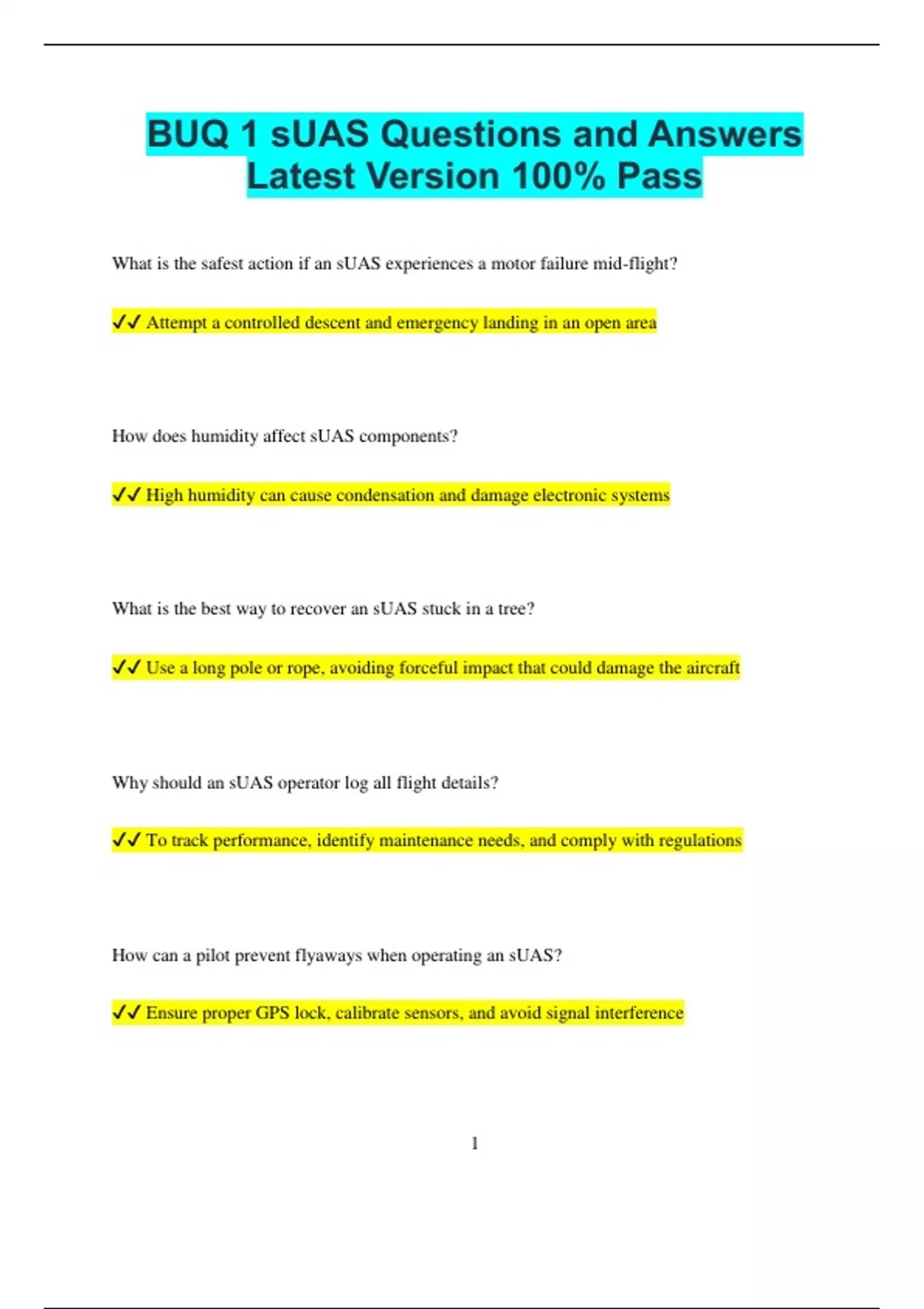 BUQ 1 sUAS Questions and Answers Latest Version 100% Pass

What is the safest action if an sUAS experiences a motor failure mid-flight?

✓✓ Attempt a controlled descent and emergency landing in an open area

How does humidity affect sUAS components?

✓✓ High humidity can cause condensation and damage electronic systems

What is the best way to recover an sUAS stuck in a tree?

✓✓ Use a long pole or rope, avoiding forceful impact that could damage the aircraft

Why should an sUAS operator log all flight details?

✓✓ To track performance, identify maintenance needs, and comply with regulations

How can a pilot prevent flyaways when operating an sUAS?

✓✓ Ensure proper GPS lock, calibrate sensors, and avoid signal interference

1